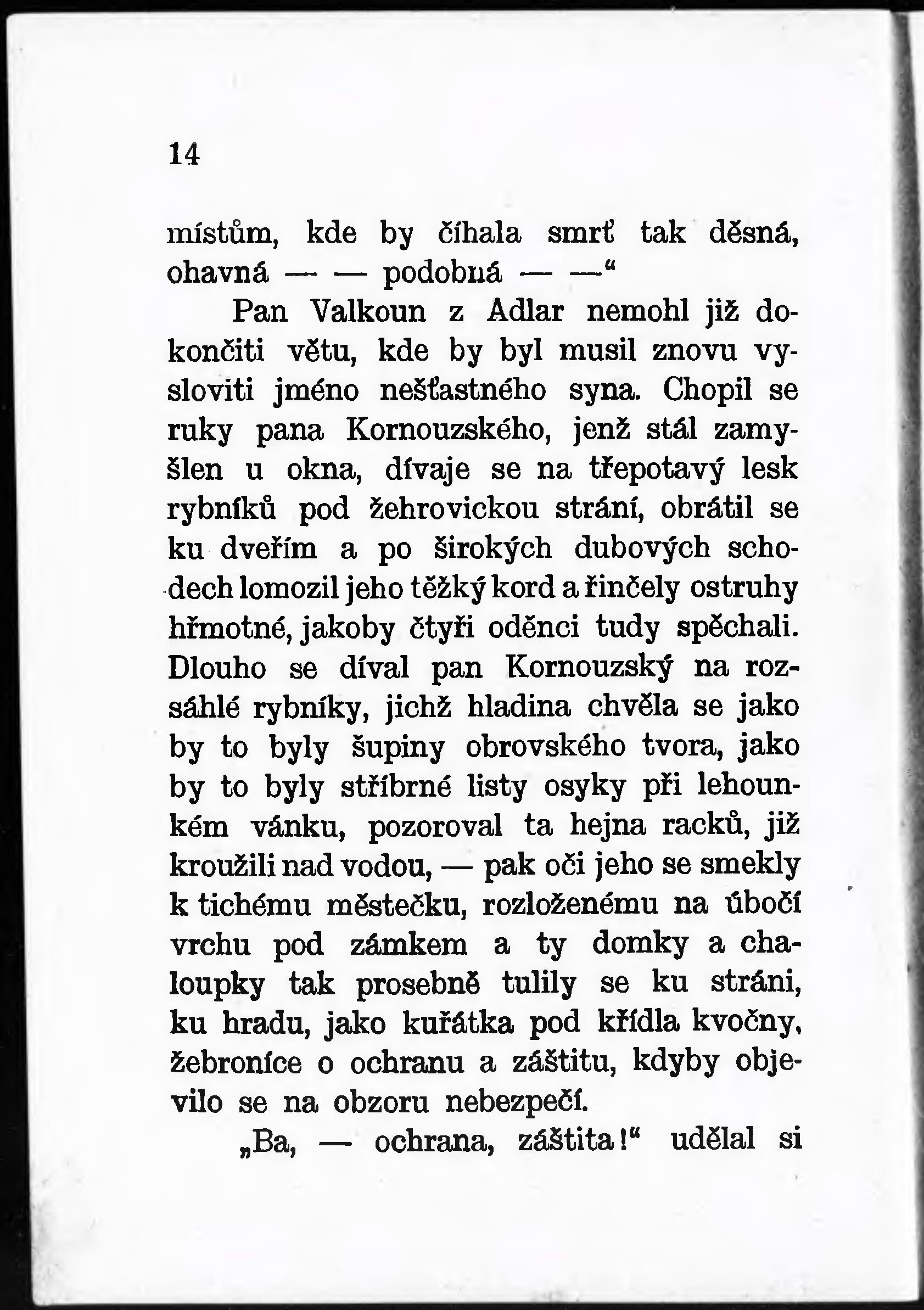 14

místům, kde by číhala smrť tak děsná, ohavná — — podobná — —“

Pan Valkoun z Adlar nemohl již dokončiti větu, kde by byl musil znovu vysloviti jméno nešťastného syna. Chopil se ruky pana Kornouzského, jenž stál zamyšlen u okna, dívaje se na třepotavý lesk rybníků pod žehrovickou strání, obrátil se ku dveřím a po širokých dubových schodech lomozil jeho těžký kord a řinčely ostruhy hřmotné, jakoby čtyři oděnci tudy spěchali. Dlouho se díval pan Kornouzský na rozsáhlé rybníky, jichž hladina chvěla se jako by to byly šupiny obrovského tvora, jako by to byly stříbrné listy osyky při lehounkém vánku, pozoroval ta hejna racků, již kroužili nad vodou, — pak oči jeho se smekly k tichému městečku, rozloženému na úbočí vrchu pod zámkem a ty domky a chaloupky tak prosebně tulily se ku stráni, ku hradu, jako kuřátka pod křídla kvočny, žebroníce o ochranu a záštitu, kdyby objevilo se na obzoru nebezpečí.

„Ba, — ochrana, záštita!“ udělal si